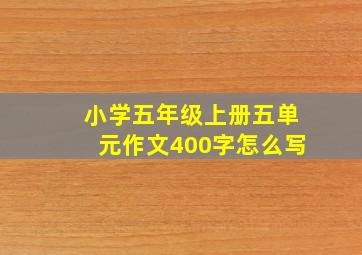 小学五年级上册五单元作文400字怎么写